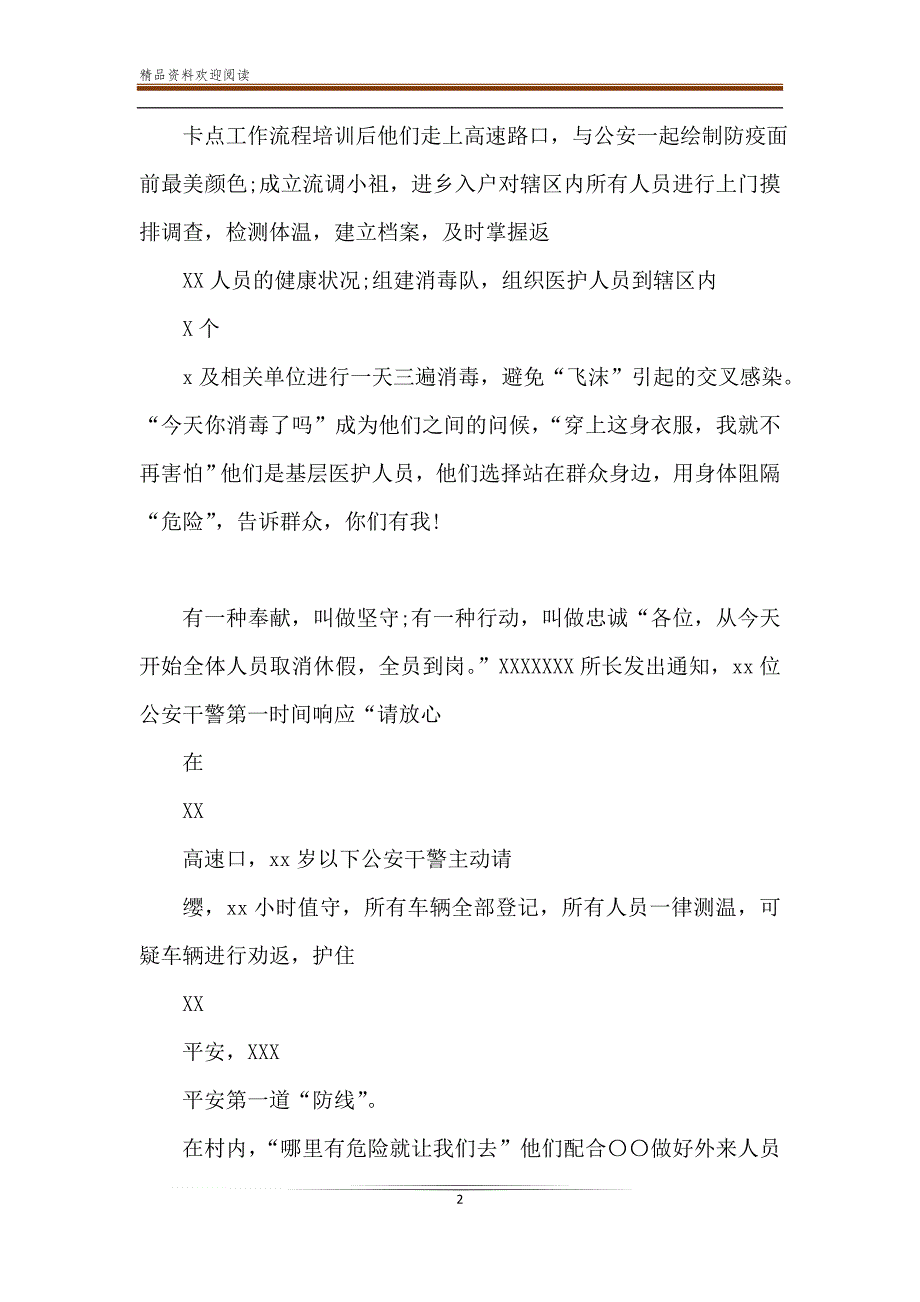 精品资料欢迎阅读

卡点工作流程培训后他们走上高速路口，与公安一起绘制防疫面前最美颜色;成立流调小祖，进乡入户对辖区内所有人员进行上门摸排调查，检测体温，建立档案，及时掌握返

XX 人员的健康状况;组建消毒队，组织医护人员到辖区内

X 个

x 及相关单位进行一天三遍消毒，避免“飞沫”引起的交叉感染。“今天你消毒了吗”成为他们之间的问候，“穿上这身衣服，我就不再害怕”他们是基层医护人员，他们选择站在群众身边，用身体阻隔“危险”，告诉群众，你们有我!

有一种奉献，叫做坚守;有一种行动，叫做忠诚“各位，从今天开始全体人员取消休假，全员到岗。”XXXXXXX 所长发出通知，xx 位公安干警第一时间响应“请放心

在

XX

高速口，xx 岁以下公安干警主动请

缨，xx 小时值守，所有车辆全部登记，所有人员一律测温，可疑车辆进行劝返，护住

XX

平安，XXX

平安第一道“防线”。

在村内，“哪里有危险就让我们去”他们配合〇〇做好外来人员

2